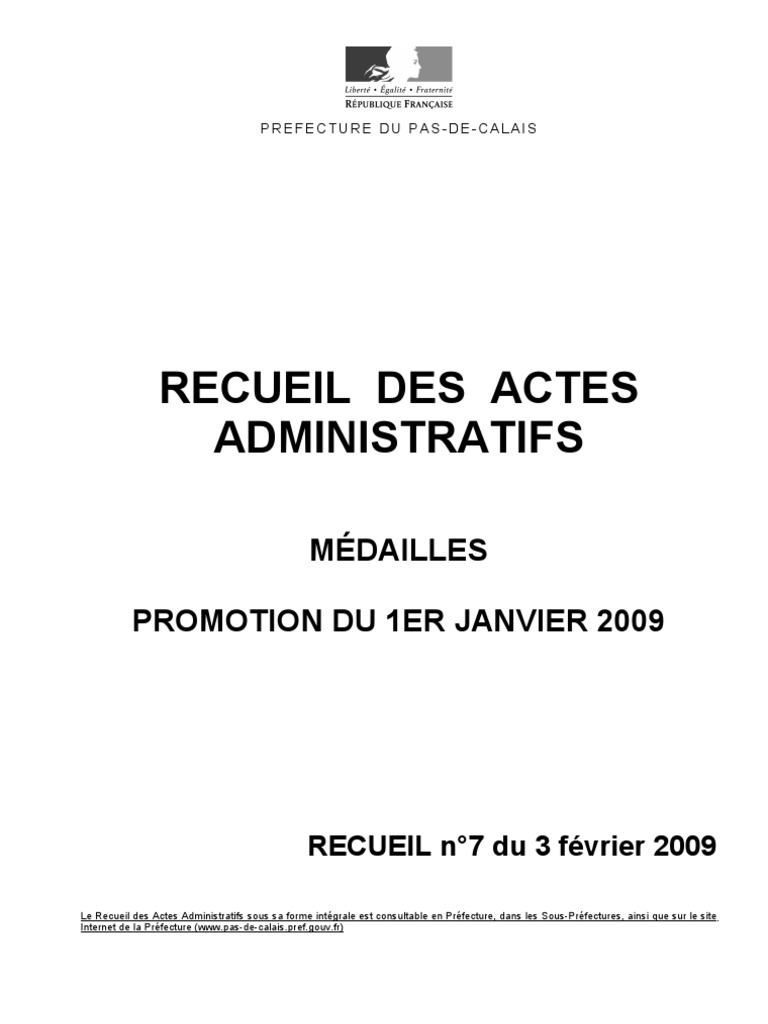 Liberté • Égalité • Fraternité
RÉPUBLIQUE FRANÇAISE

PREFECTURE DU PAS-DE-CALAIS

RECUEIL DES ACTES ADMINISTRATIFS

MÉDAILLES

PROMOTION DU 1ER JANVIER 2009

RECUEIL n°7 du 3 février 2009

Le Recueil des Actes Administratifs sous sa forme intégrale est consultable en Préfecture, dans les Sous-Préfectures, ainsi que sur le site Internet de la Préfecture (www.pas-de-calais.pref.gouv.fr)